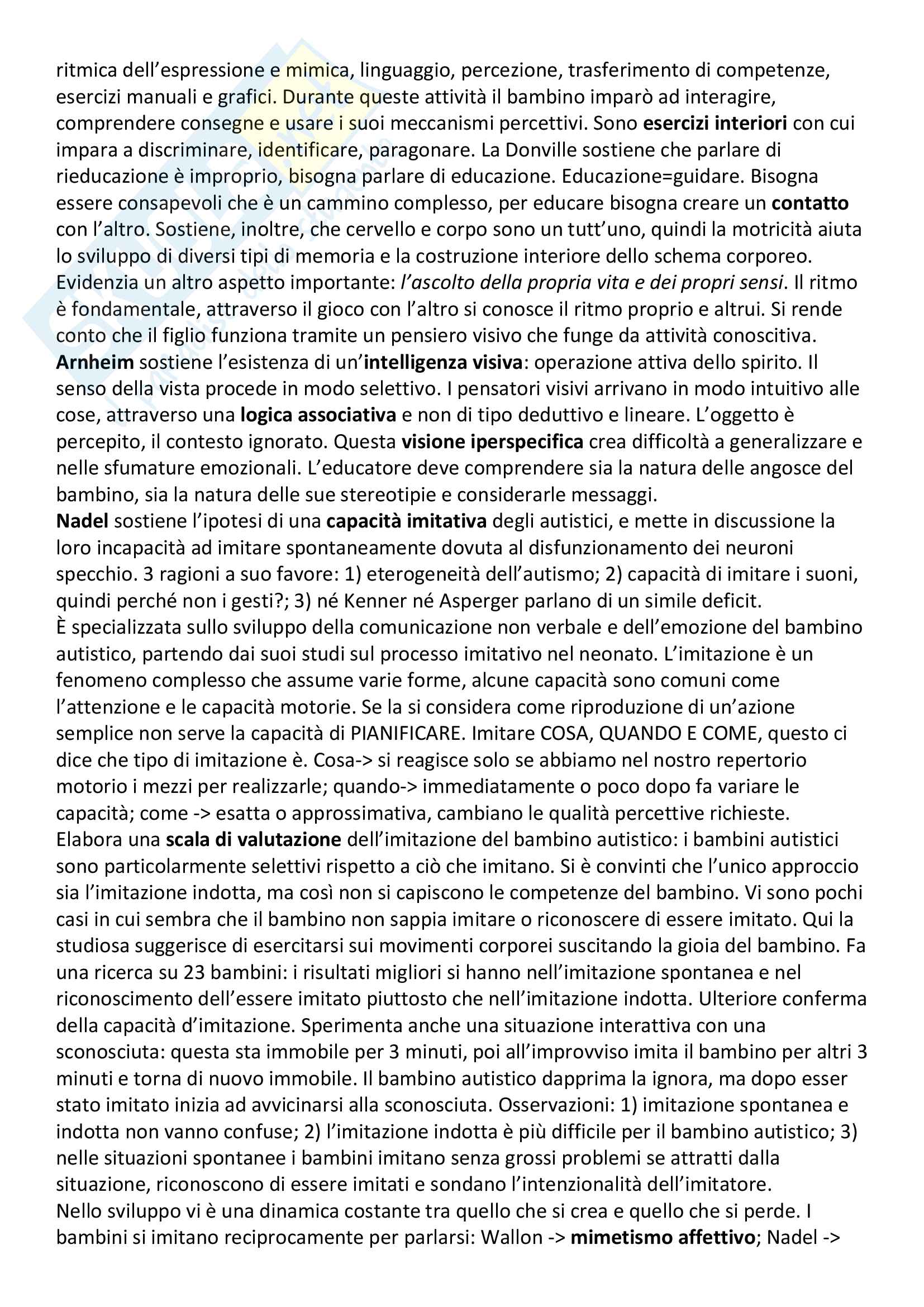 ritmica dell'espressione e mimica, linguaggio, percezione, trasferimento di competenze, esercizi manuali e grafici. Durante queste attività il bambino imparò ad interagire, comprendere consegne e usare i suoi meccanismi percettivi. Sono esercizi interiori con cui impara a discriminare, identificare, paragonare. La Donville sostiene che parlare di rieducazione è improprio, bisogna parlare di educazione. Educazione=guidare. Bisogna essere consapevoli che è un cammino complesso, per educare bisogna creare un contatto con l'altro. Sostiene, inoltre, che cervello e corpo sono un tutt'uno, quindi la motricità aiuta lo sviluppo di diversi tipi di memoria e la costruzione interiore dello schema corporeo. Evidenzia un altro aspetto importante: l'ascolto della propria vita e dei propri sensi. Il ritmo è fondamentale, attraverso il gioco con l'altro si conosce il ritmo proprio e altrui. Si rende conto che il figlio funziona tramite un pensiero visivo che funge da attività conoscitiva.
Arnheim sostiene l'esistenza di un'intelligenza visiva: operazione attiva dello spirito. Il senso della vista procede in modo selettivo. I pensatori visivi arrivano in modo intuitivo alle cose, attraverso una logica associativa e non di tipo deduttivo e lineare. L'oggetto è percepito, il contesto ignorato. Questa visione iperspecifica crea difficoltà a generalizzare e nelle sfumature emozionali. L'educatore deve comprendere sia la natura delle angosce del bambino, sia la natura delle sue stereotipie e considerarle messaggi.
Nadel sostiene l'ipotesi di una capacità imitativa degli autistici, e mette in discussione la loro incapacità ad imitare spontaneamente dovuta al disfunzionamento dei neuroni specchio. 3 ragioni a suo favore: 1) eterogeneità dell'autismo; 2) capacità di imitare i suoni, quindi perché non i gesti?; 3) né Kenner né Asperger parlano di un simile deficit.
È specializzata sullo sviluppo della comunicazione non verbale e dell'emozione del bambino autistico, partendo dai suoi studi sul processo imitativo nel neonato. L'imitazione è un fenomeno complesso che assume varie forme, alcune capacità sono comuni come l'attenzione e le capacità motorie. Se la si considera come riproduzione di un'azione semplice non serve la capacità di PIANIFICARE. Imitare COSA, QUANDO E COME, questo ci dice che tipo di imitazione è. Cosa-> si reagisce solo se abbiamo nel nostro repertorio motorio i mezzi per realizzarle; quando-> immediatamente o poco dopo fa variare le capacità; come -> esatta o approssimativa, cambiano le qualità percettive richieste.
Elabora una scala di valutazione dell'imitazione del bambino autistico: i bambini autistici sono particolarmente selettivi rispetto a ciò che imitano. Si è convinti che l'unico approccio sia l'imitazione indotta, ma così non si capiscono le competenze del bambino. Vi sono pochi casi in cui sembra che il bambino non sappia imitare o riconoscere di essere imitato. Qui la studiosa suggerisce di esercitarsi sui movimenti corporei suscitando la gioia del bambino. Fa una ricerca su 23 bambini: i risultati migliori si hanno nell'imitazione spontanea e nel riconoscimento dell'essere imitato piuttosto che nell'imitazione indotta. Ulteriore conferma della capacità d'imitazione. Sperimenta anche una situazione interattiva con una sconosciuta: questa sta immobile per 3 minuti, poi all'improvviso imita il bambino per altri 3 minuti e torna di nuovo immobile. Il bambino autistico dapprima la ignora, ma dopo esser stato imitato inizia ad avvicinarsi alla sconosciuta. Osservazioni: 1) imitazione spontanea e indotta non vanno confuse; 2) l'imitazione indotta è più difficile per il bambino autistico; 3) nelle situazioni spontanee i bambini imitano senza grossi problemi se attratti dalla situazione, riconoscono di essere imitati e sondano l'intenzionalità dell'imitatore.
Nello sviluppo vi è una dinamica costante tra quello che si crea e quello che si perde. I bambini si imitano reciprocamente per parlarsi: Wallon -> mimetismo affettivo; Nadel ->